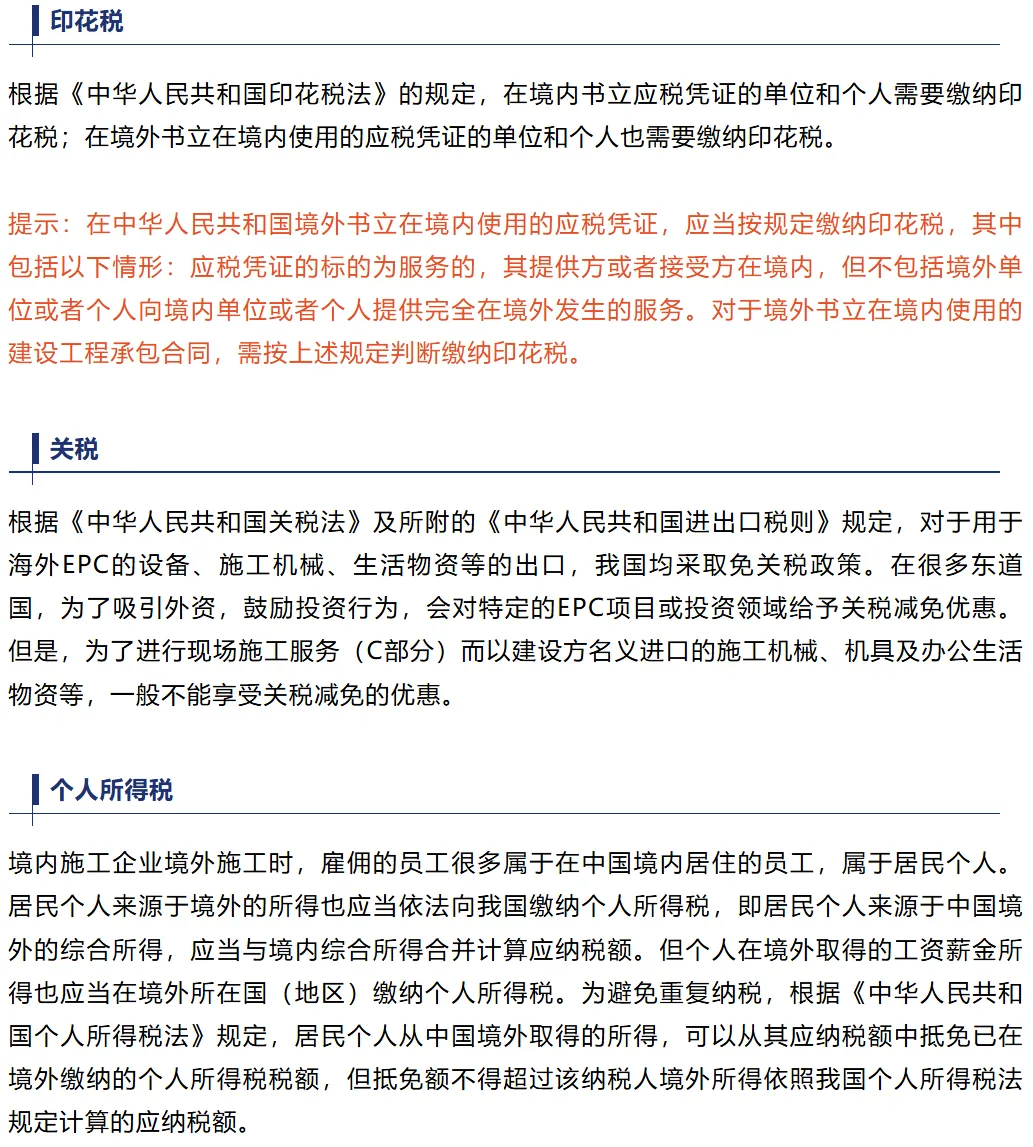 印花税

根据《中华人民共和国印花税法》的规定，在境内书立应税凭证的单位和个人需要缴纳印花税；在境外书立在境内使用的应税凭证的单位和个人也需要缴纳印花税。

提示：在中华人民共和国境外书立在境内使用的应税凭证，应当按规定缴纳印花税，其中包括以下情形：应税凭证的标的为服务的，其提供方或者接受方在境内，但不包括境外单位或者个人向境内单位或者个人提供完全在境外发生的服务。对于境外书立在境内使用的建设工程承包合同，需按上述规定判断缴纳印花税。

关税

根据《中华人民共和国关税法》及所附的《中华人民共和国进出口税则》规定，对于用于海外EPC的设备、施工机械、生活物资等的出口，我国均采取免关税政策。在很多东道国，为了吸引外资，鼓励投资行为，会对特定的EPC项目或投资领域给予关税减免优惠。但是，为了进行现场施工服务（C部分）而以建设方名义进口的施工机械、机具及办公生活物资等，一般不能享受关税减免的优惠。

个人所得税

境内施工企业境外施工时，雇佣的员工很多属于在中国境内居住的员工，属于居民个人。居民个人来源于境外的所得也应当依法向我国缴纳个人所得税，即居民个人来源于中国境外的综合所得，应当与境内综合所得合并计算应纳税额。但个人在境外取得的工资薪金所得也应当在境外所在国（地区）缴纳个人所得税。为避免重复纳税，根据《中华人民共和国个人所得税法》规定，居民个人从中国境外取得的所得，可以从其应纳税额中抵免已在境外缴纳的个人所得税税额，但抵免额不得超过该纳税人境外所得依照我国个人所得税法规定计算的应纳税额。